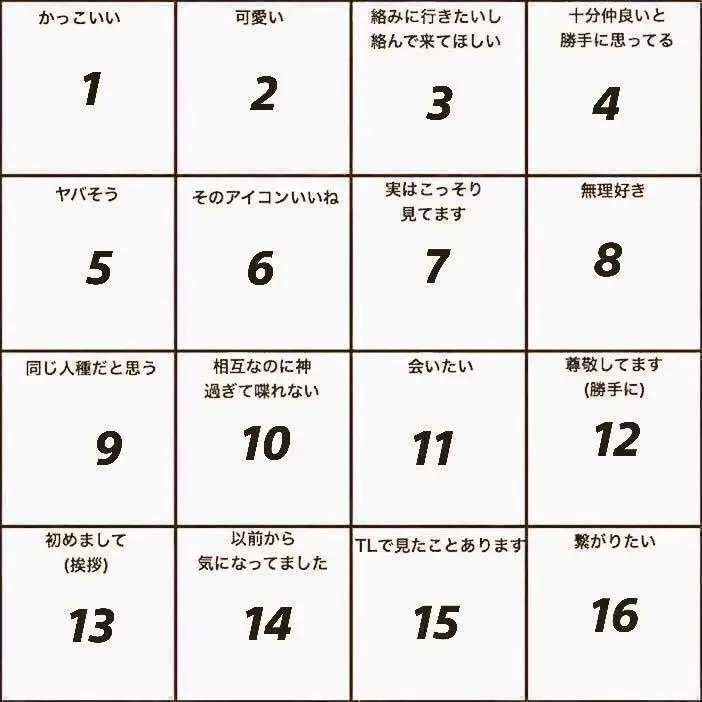 かっこいい

1

可愛い

2

絡みに行きたいし
絡んで来てほしい

3

十分仲良いと
勝手に思ってる

4

ヤバそう

5

そのアイコンいいね

6

実はこっそり
見てます

7

無理好き

8

同じ人種だと思う

9

相互なのに神
過ぎて喋れない

10

会いたい

11

尊敬してます
(勝手に)

12

初めまして
(挨拶)

13

以前から
気になってました

14

TLで見たことあります

15

繋がりたい

16